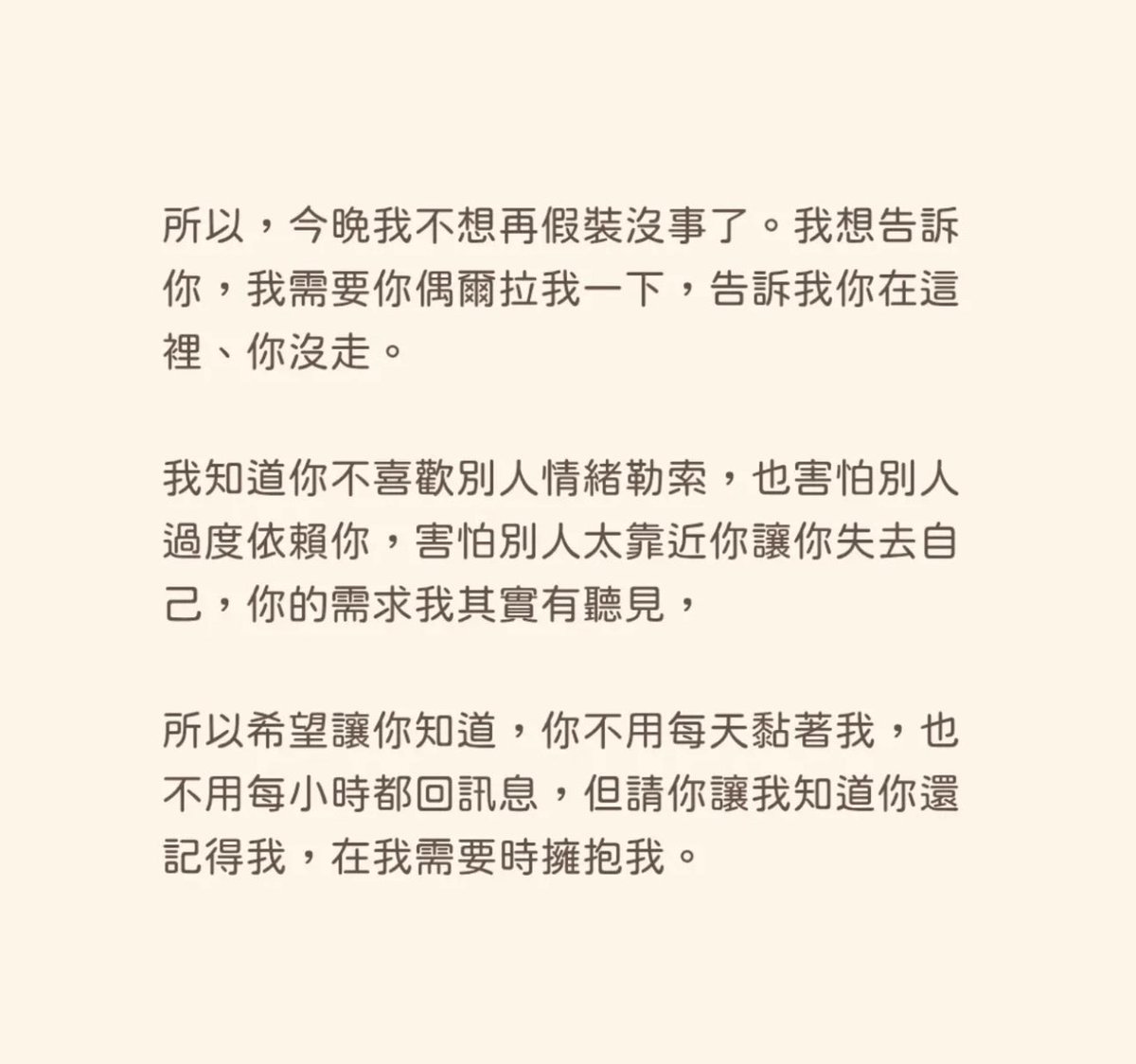 所以，今晚我不想再假裝沒事了。我想告訴你，我需要你偶爾拉我一下，告訴我你在這裡、你沒走。

我知道你不喜歡別人情緒勒索，也害怕別人過度依賴你，害怕別人太靠近你讓你失去自己，你的需求我其實有聽見，

所以希望讓你知道，你不用每天黏著我，也不用每小時都回訊息，但請你讓我知道你還記得我，在我需要時擁抱我。